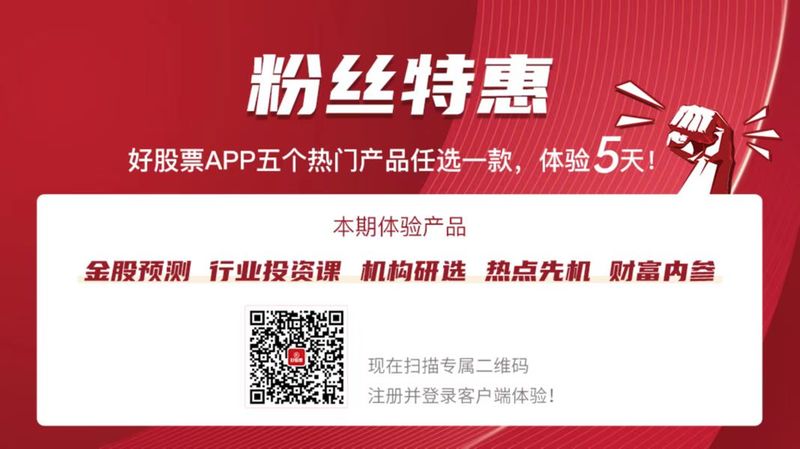 粉丝特惠

好股票APP五个热门产品任选一款，体验5天！

本期体验产品

金股预测 行业投资课 机构研选 热点先机 财富内参

现在扫描专属二维码
注册并登录客户端体验！